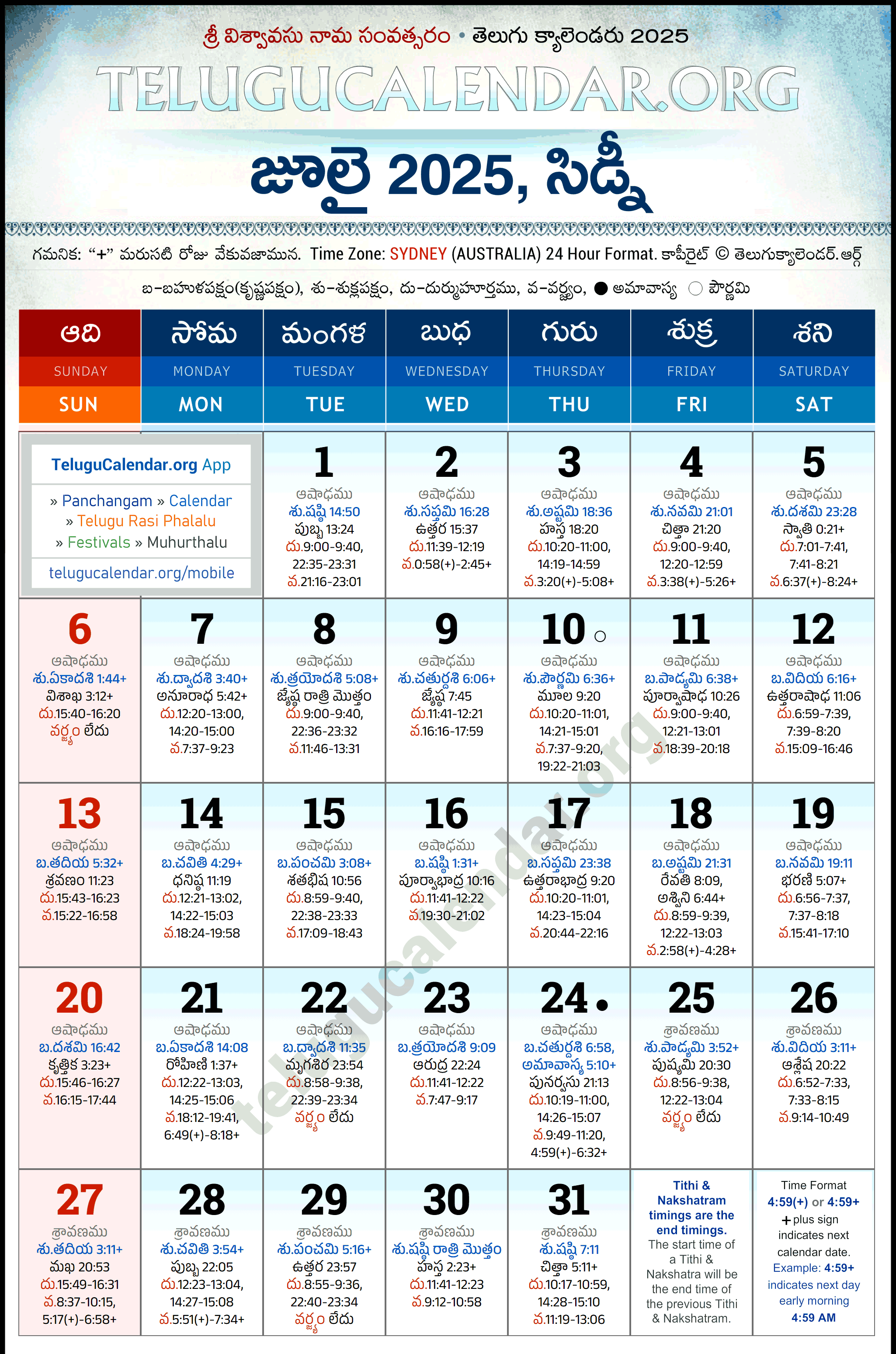 శ్రీ విశ్వావసు నామ సంవత్సరం • తెలుగు క్యాలెండరు 2025

TELUGUCALENDAR.ORG

జూలై 2025, సిడ్నీ

గమనిక: "+" మరుసటి రోజు వేకువజామున. Time Zone: SYDNEY (AUSTRALIA) 24 Hour Format. కాపీరైట్ © తెలుగుక్యాలెండర్.ఆర్గ్

బ-బహుళపక్షం(కృష్ణపక్షం), శు-శుక్లపక్షం, దు-దుర్ముహూర్తము, వ-వర్జ్యం, ● అమావాస్య ○ పౌర్ణమి

| ఆది SUNDAY SUN | సోమ MONDAY MON | మంగళ TUESDAY TUE | బుధ WEDNESDAY WED | గురు THURSDAY THU | శుక్ర FRIDAY FRI | శని SATURDAY SAT |
|---|---|---|---|---|---|---|
| TeluguCalendar.org App » Panchangam » Calendar » Telugu Rasi Phalalu » Festivals » Muhurthalu telugucalendar.org/mobile | | 1 ఆషాఢము శు.షష్ఠి 14:50 పుబ్బ 13:24 దు.9:00-9:40, 22:35-23:31 వ.21:16-23:01 | 2 ఆషాఢము శు.సప్తమి 16:28 ఉత్తర 15:37 దు.11:39-12:19 వ.0:58(+)-2:45+ | 3 ఆషాఢము శు.అష్టమి 18:36 హస్త 18:20 దు.10:20-11:00, 14:19-14:59 వ.3:20(+)-5:08+ | 4 ఆషాఢము శు.నవమి 21:01 చిత్తా 21:20 దు.9:00-9:40, 12:20-12:59 వ.3:38(+)-5:26+ | 5 ఆషాఢము శు.దశమి 23:28 స్వాతి 0:21+ దు.7:01-7:41, 7:41-8:21 వ.6:37(+)-8:24+ |
| 6 ఆషాఢము శు.ఏకాదశి 1:44+ విశాఖ 3:12+ దు.15:40-16:20 వర్జ్యం లేదు | 7 ఆషాఢము శు.ద్వాదశి 3:40+ అనూరాధ 5:42+ దు.12:20-13:00, 14:20-15:00 వ.7:37-9:23 | 8 ఆషాఢము శు.త్రయోదశి 5:08+ జ్యేష్ఠ రాత్రి మొత్తం దు.9:00-9:40, 22:36-23:32 వ.11:46-13:31 | 9 ఆషాఢము శు.చతుర్దశి 6:06+ జ్యేష్ఠ 7:45 దు.11:41-12:21 వ.16:16-17:59 | 10 ○ ఆషాఢము శు.పౌర్ణమి 6:36+ మూల 9:20 దు.10:20-11:01, 14:21-15:01 వ.7:37-9:20, 19:22-21:03 | 11 ఆషాఢము బ.పాడ్యమి 6:38+ పూర్వాషాఢ 10:26 దు.9:00-9:40, 12:21-13:01 వ.18:39-20:18 | 12 ఆషాఢము బ.విదియ 6:16+ ఉత్తరాషాఢ 11:06 దు.6:59-7:39, 7:39-8:20 వ.15:09-16:46 |
| 13 ఆషాఢము బ.తదియ 5:32+ శ్రవణం 11:23 దు.15:43-16:23 వ.15:22-16:58 | 14 ఆషాఢము బ.చవితి 4:29+ ధనిష్ఠ 11:19 దు.12:21-13:02, 14:22-15:03 వ.18:24-19:58 | 15 ఆషాఢము బ.పంచమి 3:08+ శతభిష 10:56 దు.8:59-9:40, 22:38-23:33 వ.17:09-18:43 | 16 ఆషాఢము బ.షష్ఠి 1:31+ పూర్వాభాద్ర 10:16 దు.11:41-12:22 వ.19:30-21:02 | 17 ఆషాఢము బ.సప్తమి 23:38 ఉత్తరాభాద్ర 9:20 దు.10:20-11:01, 14:23-15:04 వ.20:44-22:16 | 18 ఆషాఢము బ.అష్టమి 21:31 రేవతి 8:09, అశ్విని 6:44+ దు.8:59-9:39, 12:22-13:03 వ.2:58(+)-4:28+ | 19 ఆషాఢము బ.నవమి 19:11 భరణి 5:07+ దు.6:56-7:37, 7:37-8:18 వ.15:41-17:10 |
| 20 ఆషాఢము బ.దశమి 16:42 కృత్తిక 3:23+ దు.15:46-16:27 వ.16:15-17:44 | 21 ఆషాఢము బ.ఏకాదశి 14:08 రోహిణి 1:37+ దు.12:22-13:03, 14:25-15:06 వ.18:12-19:41, 6:49(+)-8:18+ | 22 ఆషాఢము బ.ద్వాదశి 11:35 మృగశిర 23:54 దు.8:58-9:38, 22:39-23:34 వర్జ్యం లేదు | 23 ఆషాఢము బ.త్రయోదశి 9:09 ఆరుద్ర 22:24 దు.11:41-12:22 వ.7:47-9:17 | 24 ● ఆషాఢము బ.చతుర్దశి 6:58, అమావాస్య 5:10+ పునర్వసు 21:13 దు.10:19-11:00, 14:26-15:07 వ.9:49-11:20, 4:59(+)-6:32+ | 25 శ్రావణము శు.పాడ్యమి 3:52+ పుష్యమి 20:30 దు.8:56-9:38, 12:22-13:04 వర్జ్యం లేదు | 26 శ్రావణము శు.విదియ 3:11+ ఆశ్లేష 20:22 దు.6:52-7:33, 7:33-8:15 వ.9:14-10:49 |
| 27 శ్రావణము శు.తదియ 3:11+ మఖ 20:53 దు.15:49-16:31 వ.8:37-10:15, 5:17(+)-6:58+ | 28 శ్రావణము శు.చవితి 3:54+ పుబ్బ 22:05 దు.12:23-13:04, 14:27-15:08 వ.5:51(+)-7:34+ | 29 శ్రావణము శు.పంచమి 5:16+ ఉత్తర 23:57 దు.8:55-9:36, 22:40-23:34 వర్జ్యం లేదు | 30 శ్రావణము శు.షష్ఠి రాత్రి మొత్తం హస్త 2:23+ దు.11:41-12:23 వ.9:12-10:58 | 31 శ్రావణము శు.షష్ఠి 7:11 చిత్తా 5:11+ దు.10:17-10:59, 14:28-15:10 వ.11:19-13:06 | Tithi & Nakshatram timings are the end timings. The start time of a Tithi & Nakshatra will be the end time of the previous Tithi & Nakshatram. | Time Format 4:59(+) or 4:59+ + plus sign indicates next calendar date. Example: 4:59+ indicates next day early morning 4:59 AM |

telugucalendar.org